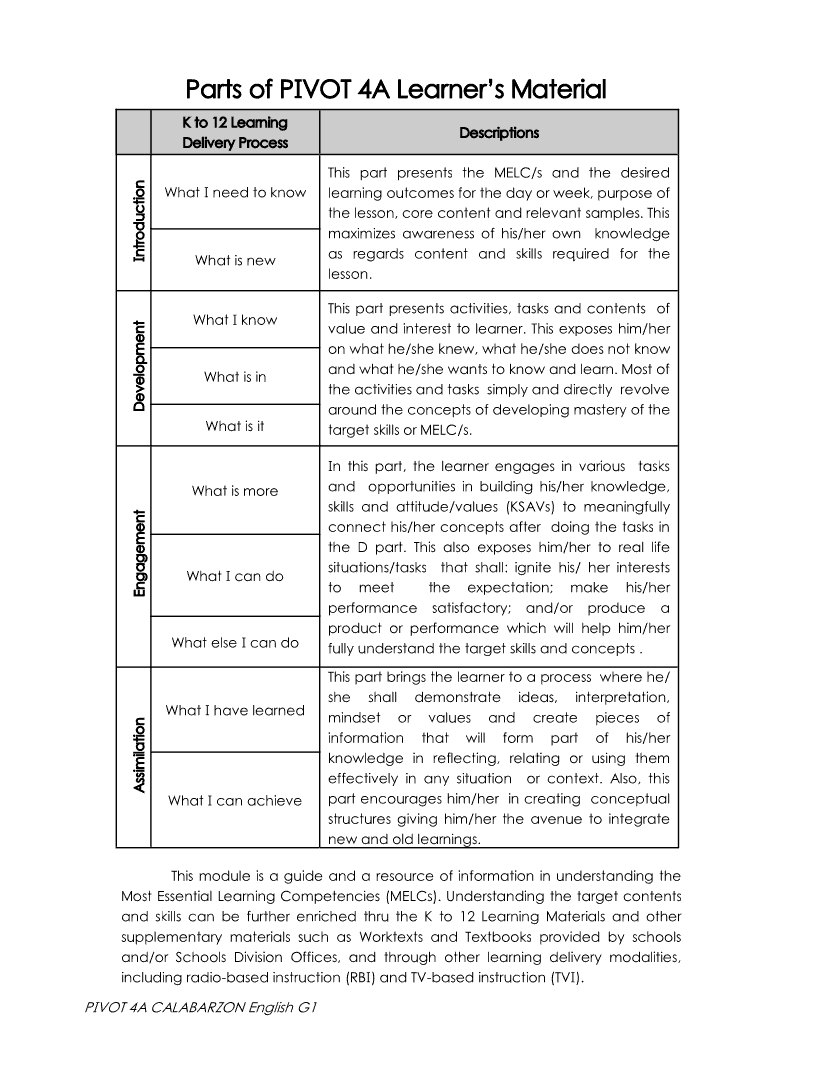 Parts of PIVOT 4A Learner's Material

| | K to 12 Learning Delivery Process | Descriptions |
|---|---|---|
| Introduction | What I need to know | This part presents the MELC/s and the desired learning outcomes for the day or week, purpose of the lesson, core content and relevant samples. This maximizes awareness of his/her own knowledge as regards content and skills required for the lesson. |
| | What is new | |
| Development | What I know | This part presents activities, tasks and contents of value and interest to learner. This exposes him/her on what he/she knew, what he/she does not know and what he/she wants to know and learn. Most of the activities and tasks simply and directly revolve around the concepts of developing mastery of the target skills or MELC/s. |
| | What is in | |
| | What is it | |
| Engagement | What is more | In this part, the learner engages in various tasks and opportunities in building his/her knowledge, skills and attitude/values (KSAVs) to meaningfully connect his/her concepts after doing the tasks in the D part. This also exposes him/her to real life situations/tasks that shall: ignite his/ her interests to meet the expectation; make his/her performance satisfactory; and/or produce a product or performance which will help him/her fully understand the target skills and concepts . |
| | What I can do | |
| | What else I can do | |
| Assimilation | What I have learned | This part brings the learner to a process where he/ she shall demonstrate ideas, interpretation, mindset or values and create pieces of information that will form part of his/her knowledge in reflecting, relating or using them effectively in any situation or context. Also, this part encourages him/her in creating conceptual structures giving him/her the avenue to integrate new and old learnings. |
| | What I can achieve | |

This module is a guide and a resource of information in understanding the Most Essential Learning Competencies (MELCs). Understanding the target contents and skills can be further enriched thru the K to 12 Learning Materials and other supplementary materials such as Worktexts and Textbooks provided by schools and/or Schools Division Offices, and through other learning delivery modalities, including radio-based instruction (RBI) and TV-based instruction (TVI).

PIVOT 4A CALABARZON English G1